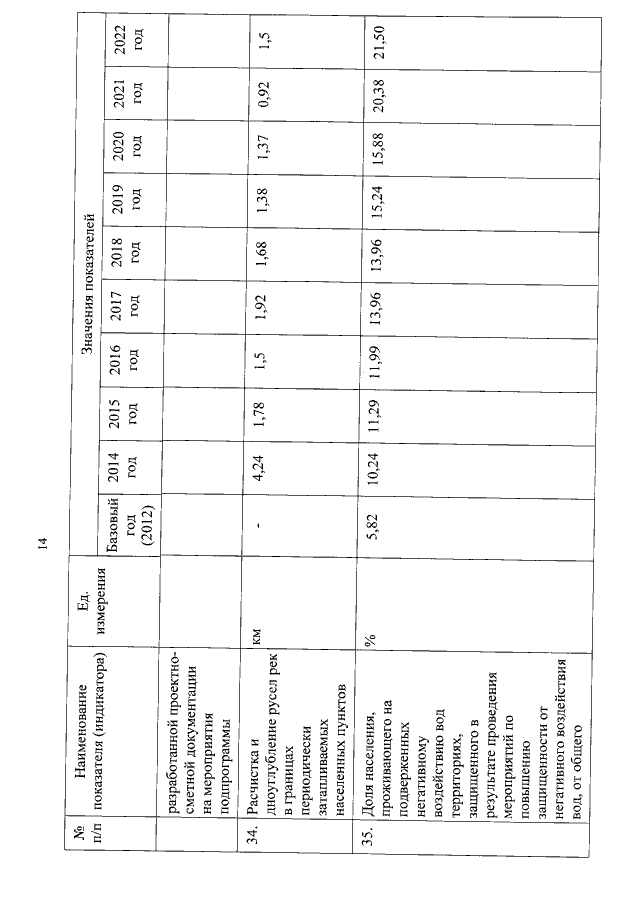 14

| № п/п | Наименование показателя (индикатора) | Ед. измерения | Значения показателей | | | | | | | | | |
|---|---|---|---|---|---|---|---|---|---|---|---|---|
| | | | Базовый год (2012) | 2014 год | 2015 год | 2016 год | 2017 год | 2018 год | 2019 год | 2020 год | 2021 год | 2022 год |
| | разработанной проектно-сметной документации на мероприятия подпрограммы | | | | | | | | | | | |
| 34. | Расчистка и дноуглубление русел рек в границах периодически затапливаемых населенных пунктов | км | - | 4,24 | 1,78 | 1,5 | 1,92 | 1,68 | 1,38 | 1,37 | 0,92 | 1,5 |
| 35. | Доля населения, проживающего на подверженных негативному воздействию вод территориях, защищенного в результате проведения мероприятий по повышению защищенности от негативного воздействия вод, от общего | % | 5,82 | 10,24 | 11,29 | 11,99 | 13,96 | 13,96 | 15,24 | 15,88 | 20,38 | 21,50 |